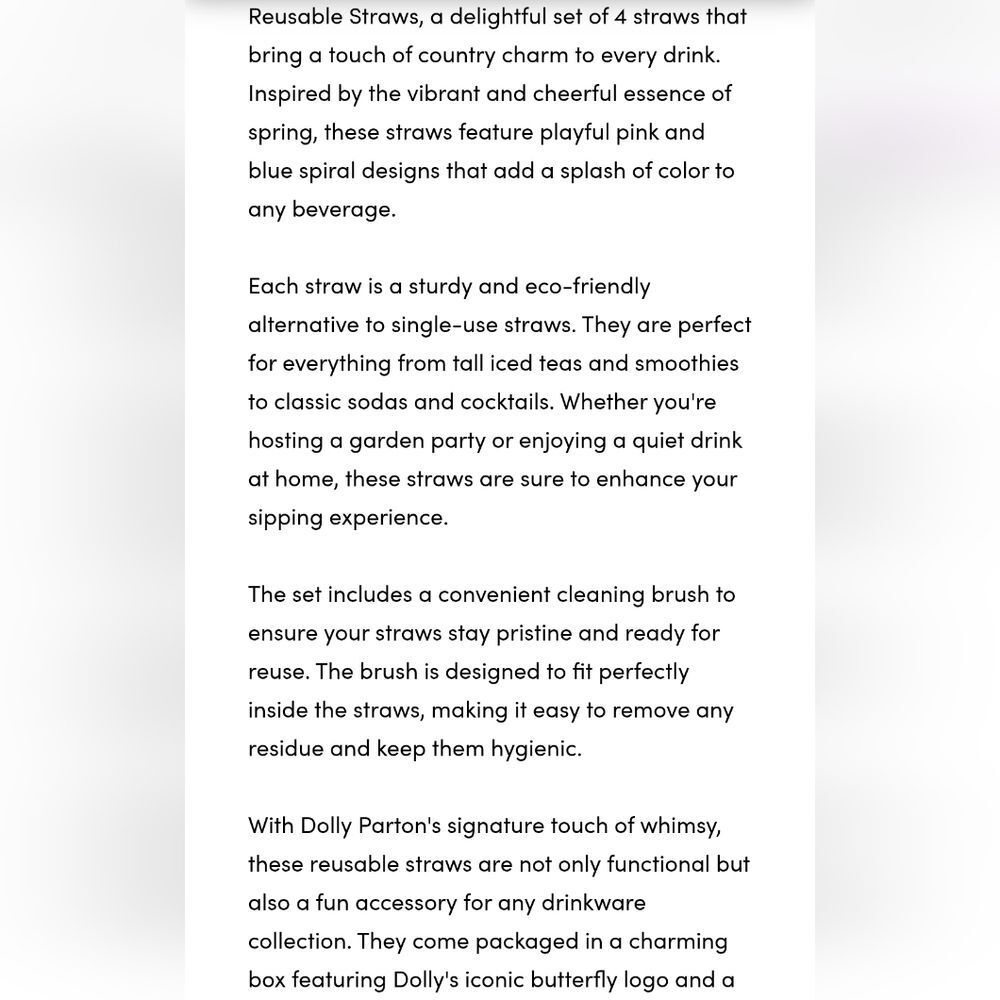 Reusable Straws, a delightful set of 4 straws that bring a touch of country charm to every drink. Inspired by the vibrant and cheerful essence of spring, these straws feature playful pink and blue spiral designs that add a splash of color to any beverage.

Each straw is a sturdy and eco-friendly alternative to single-use straws. They are perfect for everything from tall iced teas and smoothies to classic sodas and cocktails. Whether you're hosting a garden party or enjoying a quiet drink at home, these straws are sure to enhance your sipping experience.

The set includes a convenient cleaning brush to ensure your straws stay pristine and ready for reuse. The brush is designed to fit perfectly inside the straws, making it easy to remove any residue and keep them hygienic.

With Dolly Parton's signature touch of whimsy, these reusable straws are not only functional but also a fun accessory for any drinkware collection. They come packaged in a charming box featuring Dolly's iconic butterfly logo and a